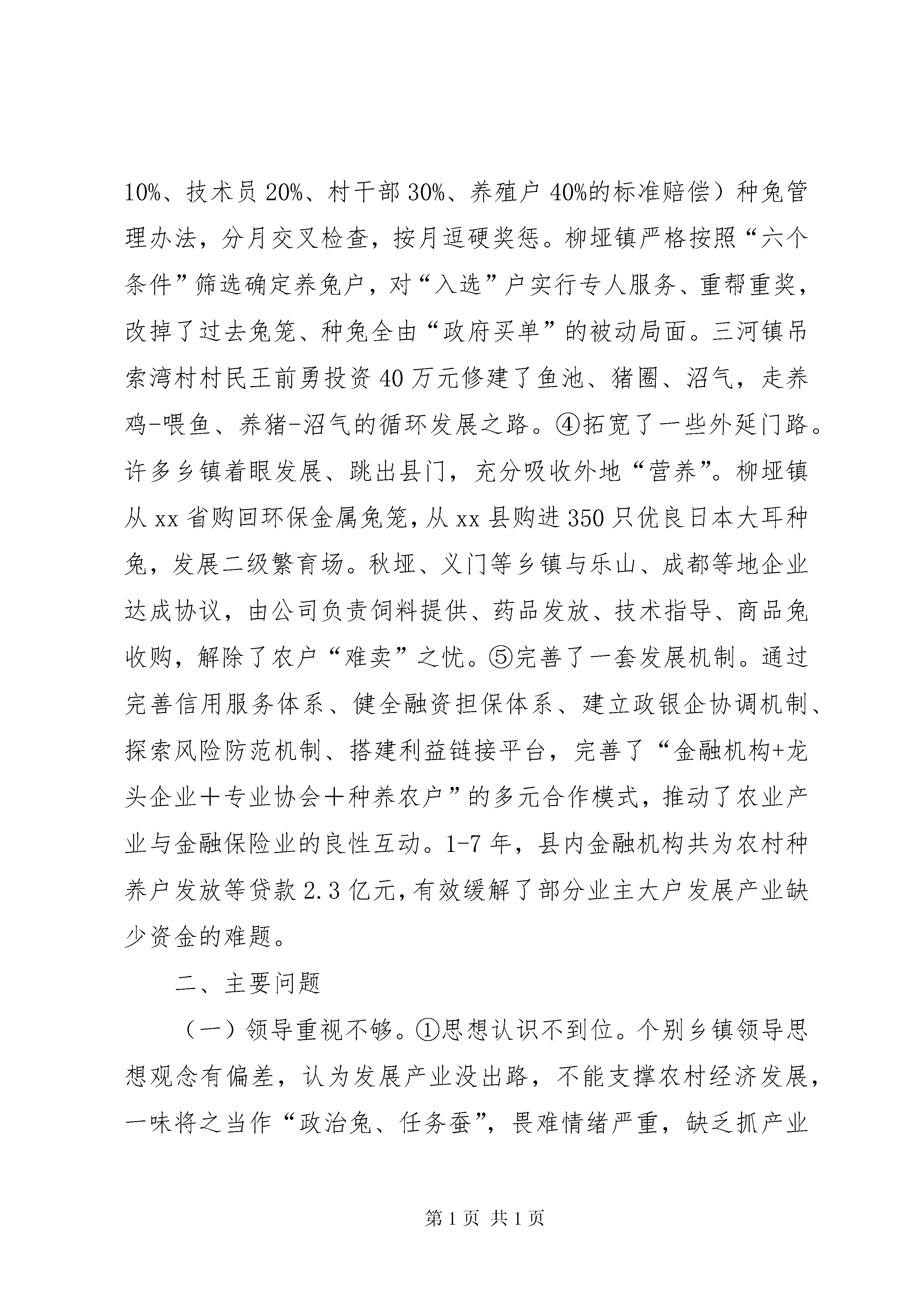 10%、技术员 20%、村干部 30%、养殖户 40%的标准赔偿）种兔管理办法，分月交叉检查，按月逗硬奖惩。柳垭镇严格按照“六个条件”筛选确定养兔户，对“入选”户实行专人服务、重帮重奖，改掉了过去兔笼、种兔全由“政府买单”的被动局面。三河镇吊索湾村村民王前勇投资 40 万元修建了鱼池、猪圈、沼气，走养鸡-喂鱼、养猪-沼气的循环发展之路。④拓宽了一些外延门路。许多乡镇着眼发展、跳出县门，充分吸收外地“营养”。柳垭镇从 xx 省购回环保金属兔笼，从 xx 县购进 350 只优良日本大耳种兔，发展二级繁育场。秋垭、义门等乡镇与乐山、成都等地企业达成协议，由公司负责饲料提供、药品发放、技术指导、商品兔收购，解除了农户“难卖”之忧。⑤完善了一套发展机制。通过完善信用服务体系、健全融资担保体系、建立政银企协调机制、探索风险防范机制、搭建利益链接平台，完善了“金融机构+龙头企业＋专业协会＋种养农户”的多元合作模式，推动了农业产业与金融保险业的良性互动。1-7 年，县内金融机构共为农村种养户发放等贷款 2.3 亿元，有效缓解了部分业主大户发展产业缺少资金的难题。

二、主要问题

（一）领导重视不够。①思想认识不到位。个别乡镇领导思想观念有偏差，认为发展产业没出路，不能支撑农村经济发展，一味将之当作“政治兔、任务蚕”，畏难情绪严重，缺乏抓产业

第 1 页 共 1 页